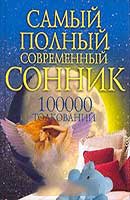 САМЫЙ ПОЛНЫЙ СОВРЕМЕННЫЙ СОННИК

100000 ТОЛКОВАНИЙ